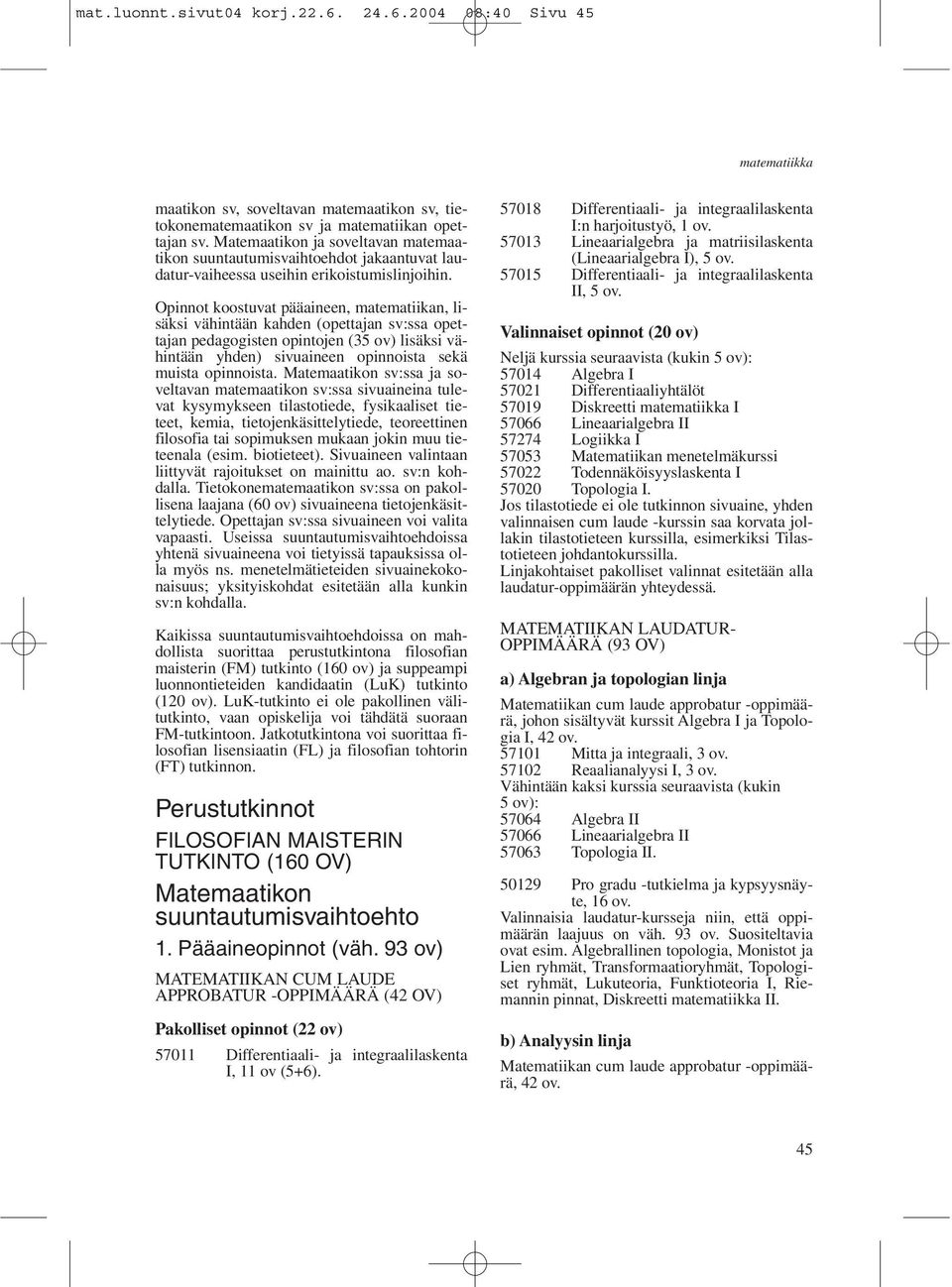 mat.luonnt.sivut04 korj.22.6. 24.6.2004 08:40 Sivu 45

matematiikka

maatikon sv, soveltavan matemaatikon sv, tietokonematemaatikon sv ja matematiikan opettajan sv. Matemaatikon ja soveltavan matemaatikon suuntautumisvaihtoehdot jakaantuvat laudatur-vaiheessa useihin erikoistumislinjoihin.

Opinnot koostuvat pääaineen, matematiikan, lisäksi vähintään kahden (opettajan sv:ssa opettajan pedagogisten opintojen (35 ov) lisäksi vähintään yhden) sivuaineen opinnoista sekä muista opinnoista. Matemaatikon sv:ssa ja soveltavan matemaatikon sv:ssa sivuaineina tulevat kysymykseen tilastotiede, fysikaaliset tieteet, kemia, tietojenkäsittelytiede, teoreettinen filosofia tai sopimuksen mukaan jokin muu tieteenala (esim. biotieteet). Sivuaineen valintaan liittyvät rajoitukset on mainittu ao. sv:n kohdalla. Tietokonematemaatikon sv:ssa on pakollisena laajana (60 ov) sivuaineena tietojenkäsittelytiede. Opettajan sv:ssa sivuaineen voi valita vapaasti. Useissa suuntautumisvaihtoehdoissa yhtenä sivuaineena voi tietyissä tapauksissa olla myös ns. menetelmätieteiden sivuainekokonaisuus; yksityiskohdat esitetään alla kunkin sv:n kohdalla.

Kaikissa suuntautumisvaihtoehdoissa on mahdollista suorittaa perustutkintona filosofian maisterin (FM) tutkinto (160 ov) ja suppeampi luonnontieteiden kandidaatin (LuK) tutkinto (120 ov). LuK-tutkinto ei ole pakollinen välitutkinto, vaan opiskelija voi tähdätä suoraan FM-tutkintoon. Jatkotutkintona voi suorittaa filosofian lisensiaatin (FL) ja filosofian tohtorin (FT) tutkinnon.

Perustutkinnot

FILOSOFIAN MAISTERIN TUTKINTO (160 OV)

Matemaatikon suuntautumisvaihtoehto

1. Pääaineopinnot (väh. 93 ov)

MATEMATIIKAN CUM LAUDE APPROBATUR -OPPIMÄÄRÄ (42 OV)

Pakolliset opinnot (22 ov)

57011 Differentiaali- ja integraalilaskenta I, 11 ov (5+6).

57018 Differentiaali- ja integraalilaskenta I:n harjoitustyö, 1 ov.
57013 Lineaarialgebra ja matriisilaskenta (Lineaarialgebra I), 5 ov.
57015 Differentiaali- ja integraalilaskenta II, 5 ov.

Valinnaiset opinnot (20 ov)

Neljä kurssia seuraavista (kukin 5 ov):
57014 Algebra I
57021 Differentiaaliyhtälöt
57019 Diskreetti matematiikka I
57066 Lineaarialgebra II
57274 Logiikka I
57053 Matematiikan menetelmäkurssi
57022 Todennäköisyyslaskenta I
57020 Topologia I.
Jos tilastotiede ei ole tutkinnon sivuaine, yhden valinnaisen cum laude -kurssin saa korvata jollakin tilastotieteen kurssilla, esimerkiksi Tilastotieteen johdantokurssilla.
Linjakohtaiset pakolliset valinnat esitetään alla laudatur-oppimäärän yhteydessä.

MATEMATIIKAN LAUDATUR-OPPIMÄÄRÄ (93 OV)

a) Algebran ja topologian linja

Matematiikan cum laude approbatur -oppimäärä, johon sisältyvät kurssit Algebra I ja Topologia I, 42 ov.
57101 Mitta ja integraali, 3 ov.
57102 Reaalianalyysi I, 3 ov.
Vähintään kaksi kurssia seuraavista (kukin 5 ov):
57064 Algebra II
57066 Lineaarialgebra II
57063 Topologia II.

50129 Pro gradu -tutkielma ja kypsyysnäyte, 16 ov.
Valinnaisia laudatur-kursseja niin, että oppimäärän laajuus on väh. 93 ov. Suositeltavia ovat esim. Algebrallinen topologia, Monistot ja Lien ryhmät, Transformaatioryhmät, Topologiset ryhmät, Lukuteoria, Funktioteoria I, Riemannin pinnat, Diskreetti matematiikka II.

b) Analyysin linja

Matematiikan cum laude approbatur -oppimäärä, 42 ov.

45